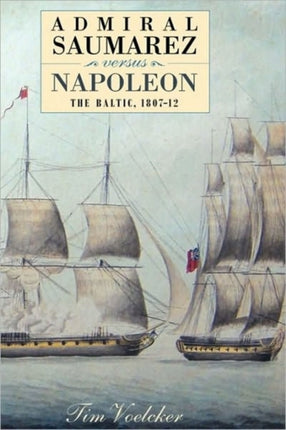 ADMIRAL SAUMAREZ

versus

NAPOLEON

THE BALTIC, 1807-12

Tim Voelcker